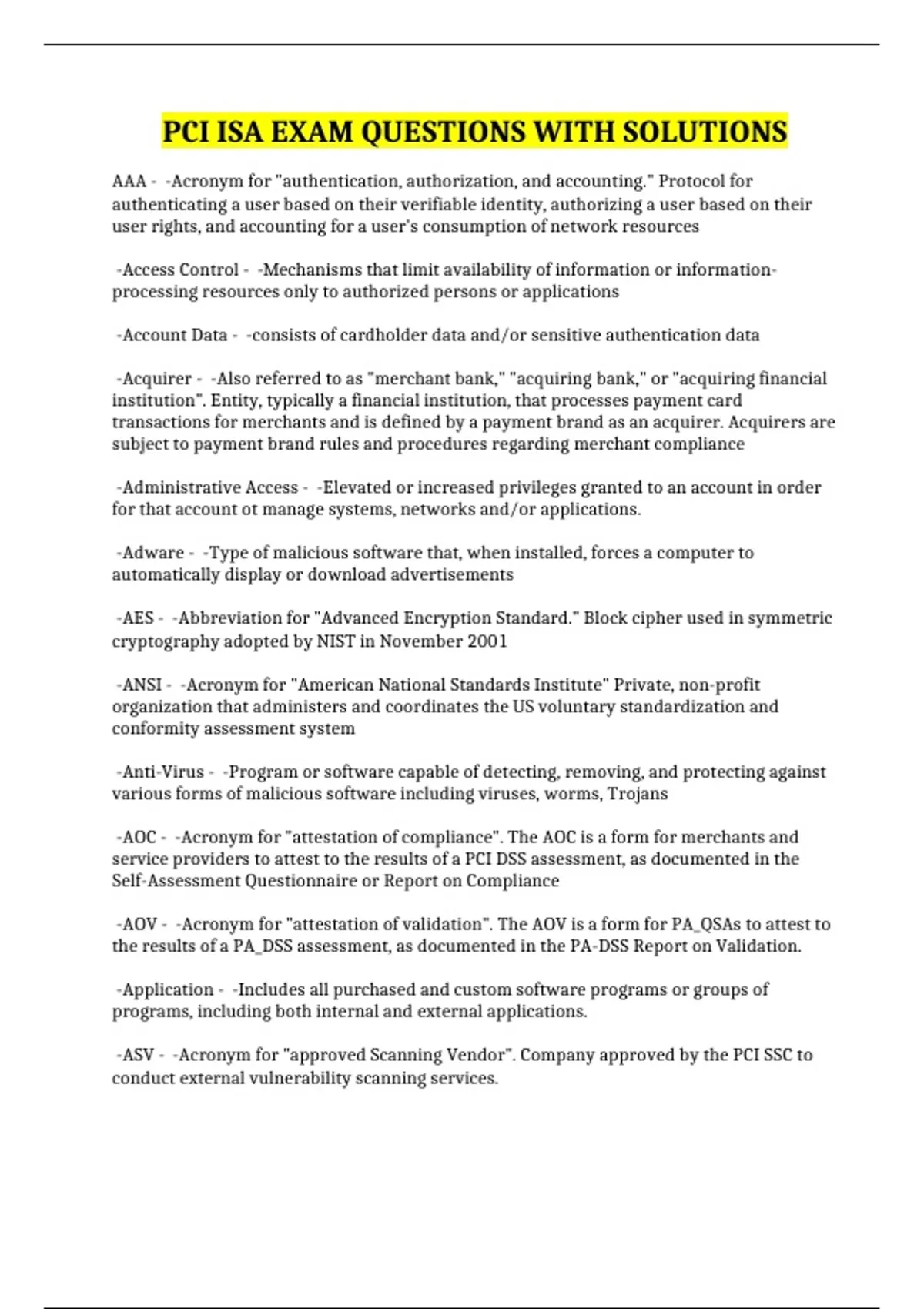 PCI ISA EXAM QUESTIONS WITH SOLUTIONS

AAA - -Acronym for "authentication, authorization, and accounting." Protocol for authenticating a user based on their verifiable identity, authorizing a user based on their user rights, and accounting for a user's consumption of network resources

-Access Control - -Mechanisms that limit availability of information or information-processing resources only to authorized persons or applications

-Account Data - -consists of cardholder data and/or sensitive authentication data

-Acquirer - -Also referred to as "merchant bank," "acquiring bank," or "acquiring financial institution". Entity, typically a financial institution, that processes payment card transactions for merchants and is defined by a payment brand as an acquirer. Acquirers are subject to payment brand rules and procedures regarding merchant compliance

-Administrative Access - -Elevated or increased privileges granted to an account in order for that account ot manage systems, networks and/or applications.

-Adware - -Type of malicious software that, when installed, forces a computer to automatically display or download advertisements

-AES - -Abbreviation for "Advanced Encryption Standard." Block cipher used in symmetric cryptography adopted by NIST in November 2001

-ANSI - -Acronym for "American National Standards Institute" Private, non-profit organization that administers and coordinates the US voluntary standardization and conformity assessment system

-Anti-Virus - -Program or software capable of detecting, removing, and protecting against various forms of malicious software including viruses, worms, Trojans

-AOC - -Acronym for "attestation of compliance". The AOC is a form for merchants and service providers to attest to the results of a PCI DSS assessment, as documented in the Self-Assessment Questionnaire or Report on Compliance

-AOV - -Acronym for "attestation of validation". The AOV is a form for PA_QSAs to attest to the results of a PA_DSS assessment, as documented in the PA-DSS Report on Validation.

-Application - -Includes all purchased and custom software programs or groups of programs, including both internal and external applications.

-ASV - -Acronym for "approved Scanning Vendor". Company approved by the PCI SSC to conduct external vulnerability scanning services.